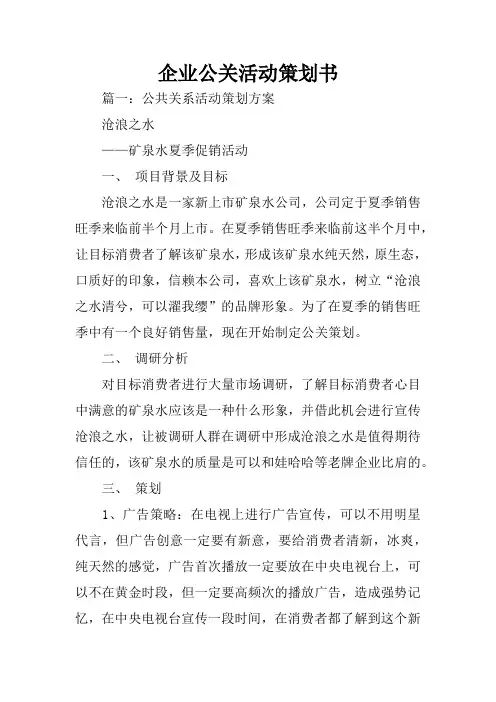 企业公关活动策划书

篇一：公共关系活动策划方案

沧浪之水

——矿泉水夏季促销活动

一、 项目背景及目标

沧浪之水是一家新上市矿泉水公司，公司定于夏季销售旺季来临前半个月上市。在夏季销售旺季来临前这半个月中，让目标消费者了解该矿泉水，形成该矿泉水纯天然，原生态，口质好的印象，信赖本公司，喜欢上该矿泉水，树立“沧浪之水清兮，可以濯我缨”的品牌形象。为了在夏季的销售旺季中有一个良好销售量，现在开始制定公关策划。

二、 调研分析

对目标消费者进行大量市场调研，了解目标消费者心目中满意的矿泉水应该是一种什么形象，并借此机会进行宣传沧浪之水，让被调研人群在调研中形成沧浪之水是值得期待信任的，该矿泉水的质量是可以和娃哈哈等老牌企业比肩的。

三、 策划

1、广告策略：在电视上进行广告宣传，可以不用明星代言，但广告创意一定要有新意，要给消费者清新，冰爽，纯天然的感觉，广告首次播放一定要放在中央电视台上，可以不在黄金时段，但一定要高频次的播放广告，造成强势记忆，在中央电视台宣传一段时间，在消费者都了解到这个新